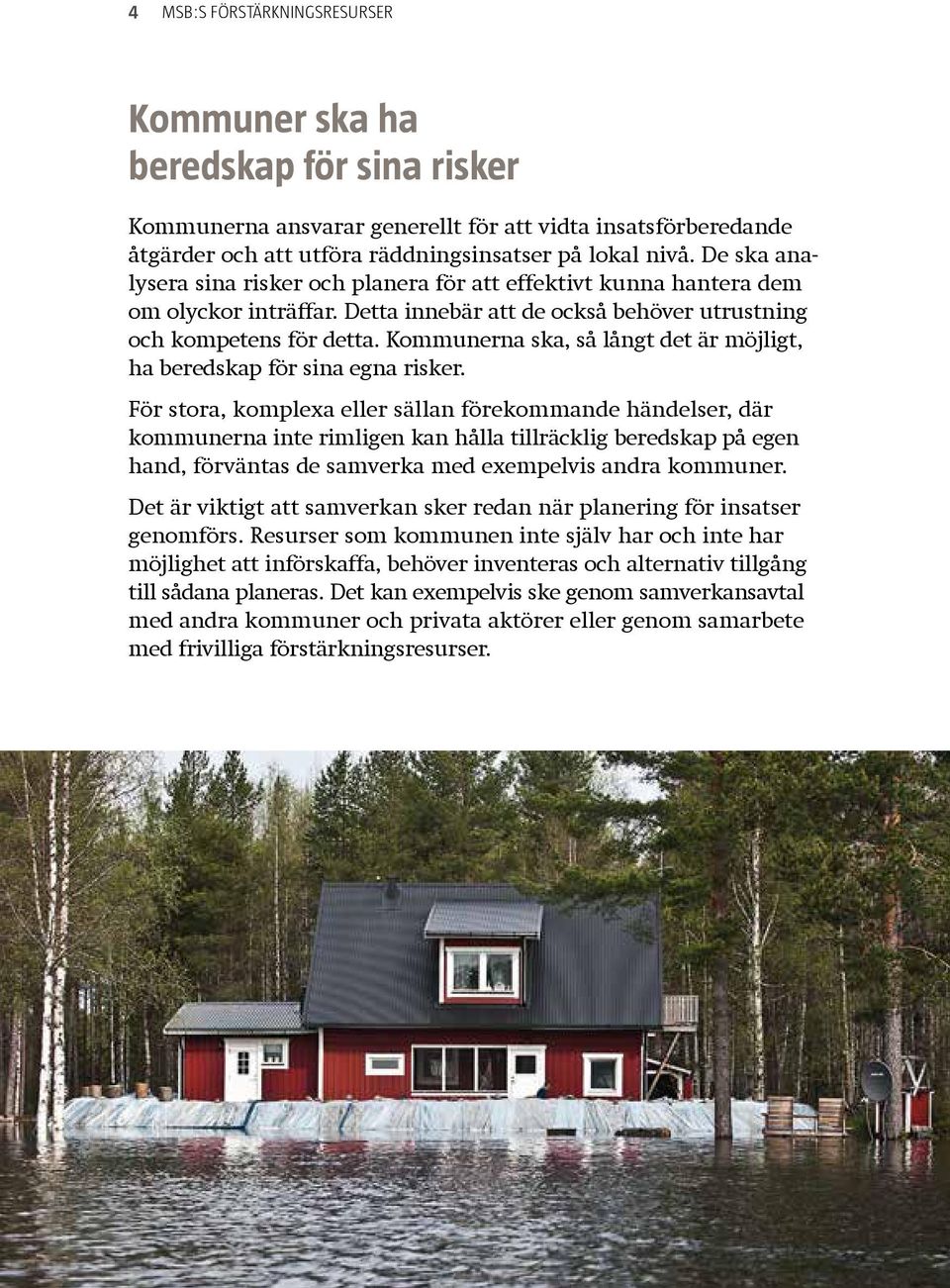 4 MSB:S FÖRSTÄRKNINGSRESURSER

Kommuner ska ha beredskap för sina risker

Kommunerna ansvarar generellt för att vidta insatsförberedande åtgärder och att utföra räddningsinsatser på lokal nivå. De ska analysera sina risker och planera för att effektivt kunna hantera dem om olyckor inträffar. Detta innebär att de också behöver utrustning och kompetens för detta. Kommunerna ska, så långt det är möjligt, ha beredskap för sina egna risker.

För stora, komplexa eller sällan förekommande händelser, där kommunerna inte rimligen kan hålla tillräcklig beredskap på egen hand, förväntas de samverka med exempelvis andra kommuner.

Det är viktigt att samverkan sker redan när planering för insatser genomförs. Resurser som kommunen inte själv har och inte har möjlighet att införskaffa, behöver inventeras och alternativ tillgång till sådana planeras. Det kan exempelvis ske genom samverkansavtal med andra kommuner och privata aktörer eller genom samarbete med frivilliga förstärkningsresurser.